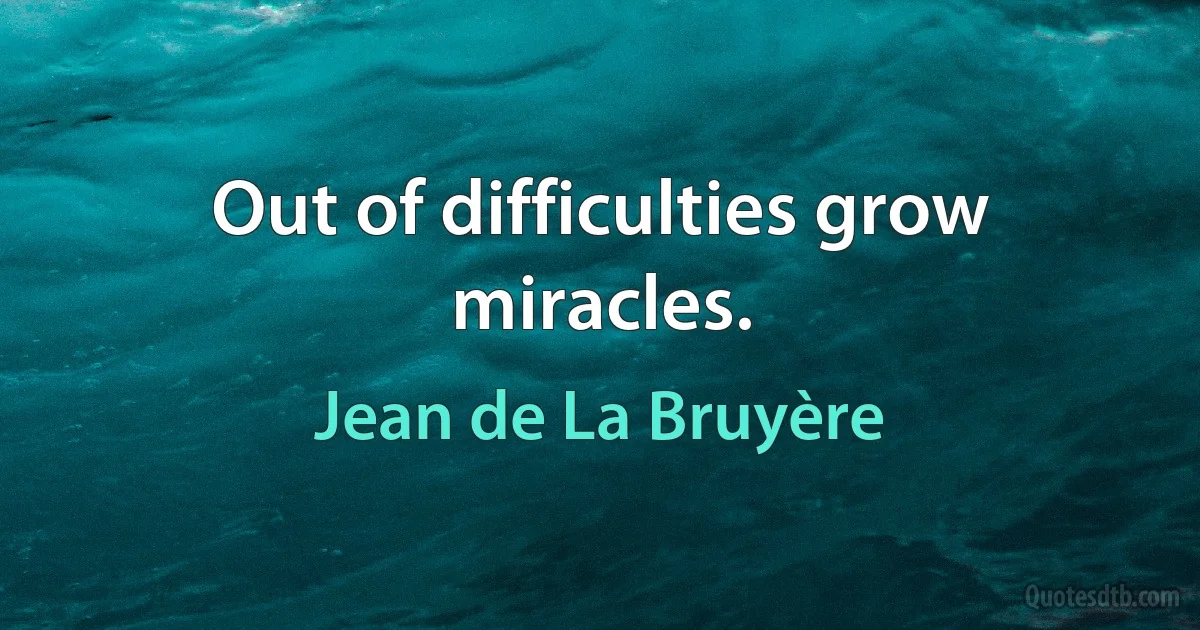 Out of difficulties grow miracles.

Jean de La Bruyère

Quotesdtb.com